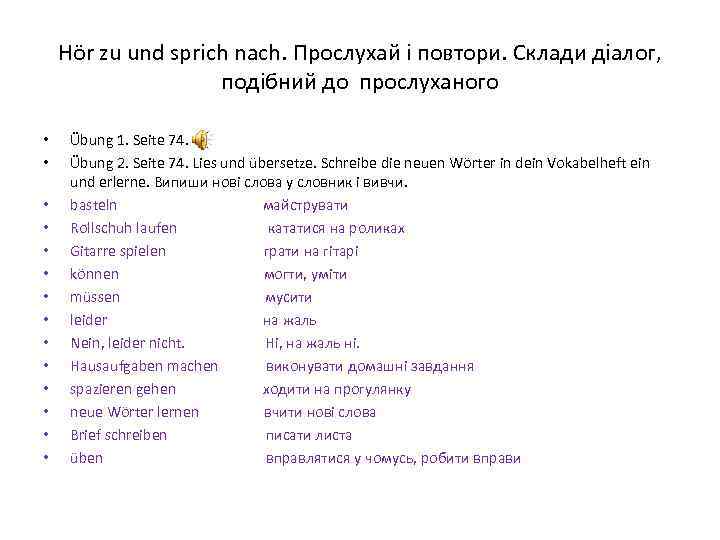 Hör zu und sprich nach. Прослухай і повтори. Склади діалог, подібний до прослуханого

• Übung 1. Seite 74.
• Übung 2. Seite 74. Lies und übersetze. Schreibe die neuen Wörter in dein Vokabelheft ein und erlerne. Випиши нові слова у словник і вивчи.
• basteln майструвати
• Rollschuh laufen кататися на роликах
• Gitarre spielen грати на гітарі
• können могти, уміти
• müssen мусити
• leider на жаль
• Nein, leider nicht. Ні, на жаль ні.
• Hausaufgaben machen виконувати домашні завдання
• spazieren gehen ходити на прогулянку
• neue Wörter lernen вчити нові слова
• Brief schreiben писати листа
• üben вправлятися у чомусь, робити вправи